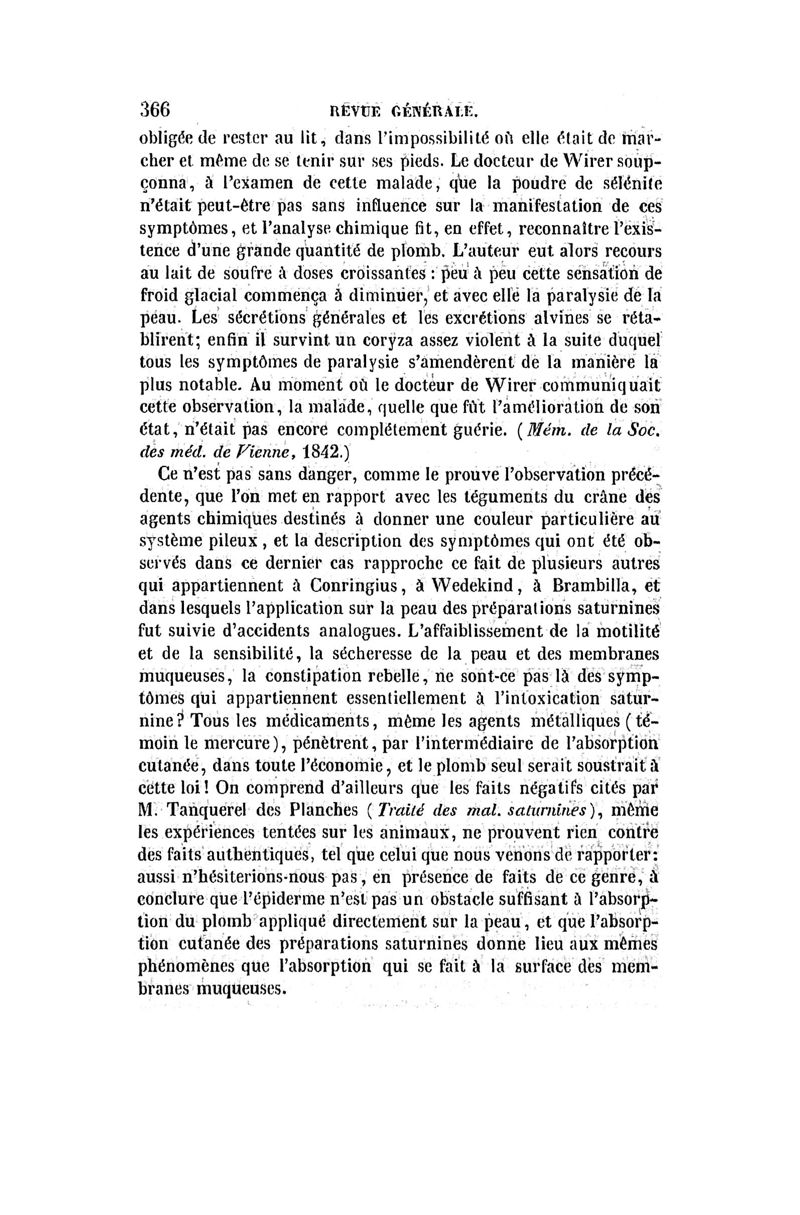 366 REVUE GÉNÉRALE.

obligée de rester au lit, dans l'impossibilité où elle était de marcher et même de se tenir sur ses pieds. Le docteur de Wirer soupçonna, à l'examen de cette malade, que la poudre de sélénite n'était peut-être pas sans influence sur la manifestation de ces symptômes, et l'analyse chimique fit, en effet, reconnaître l'existence d'une grande quantité de plomb. L'auteur eut alors recours au lait de soufre à doses croissantes : peu à peu cette sensation de froid glacial commença à diminuer, et avec elle la paralysie de la peau. Les sécrétions générales et les excrétions alvines se rétablirent; enfin il survint un coryza assez violent à la suite duquel tous les symptômes de paralysie s'amendèrent de la manière la plus notable. Au moment où le docteur de Wirer communiquait cette observation, la malade, quelle que fût l'amélioration de son état, n'était pas encore complétement guérie. (Mém. de la Soc. des méd. de Vienne, 1842.)

Ce n'est pas sans danger, comme le prouve l'observation précédente, que l'on met en rapport avec les téguments du crâne des agents chimiques destinés à donner une couleur particulière au système pileux, et la description des symptômes qui ont été observés dans ce dernier cas rapproche ce fait de plusieurs autres qui appartiennent à Conringius, à Wedekind, à Brambilla, et dans lesquels l'application sur la peau des préparations saturnines fut suivie d'accidents analogues. L'affaiblissement de la motilité et de la sensibilité, la sécheresse de la peau et des membranes muqueuses, la constipation rebelle, ne sont-ce pas là des symptômes qui appartiennent essentiellement à l'intoxication saturnine? Tous les médicaments, même les agents métalliques (témoin le mercure), pénètrent, par l'intermédiaire de l'absorption cutanée, dans toute l'économie, et le plomb seul serait soustrait à cette loi! On comprend d'ailleurs que les faits négatifs cités par M. Tanquerel des Planches (Traité des mal. saturnines), même les expériences tentées sur les animaux, ne prouvent rien contre des faits authentiques, tel que celui que nous venons de rapporter: aussi n'hésiterions-nous pas, en présence de faits de ce genre, à conclure que l'épiderme n'est pas un obstacle suffisant à l'absorption du plomb appliqué directement sur la peau, et que l'absorption cutanée des préparations saturnines donne lieu aux mêmes phénomènes que l'absorption qui se fait à la surface des membranes muqueuses.